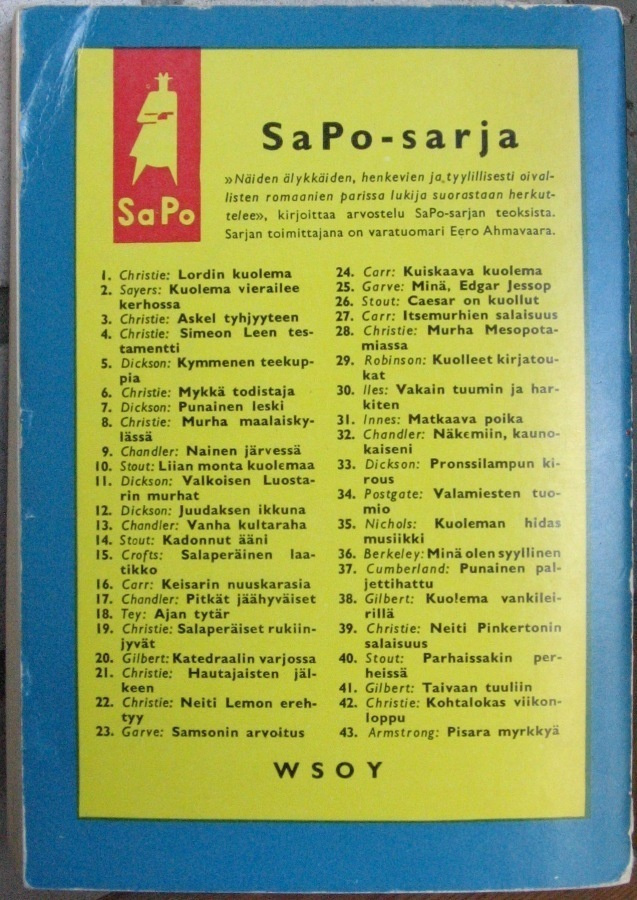 SaPo

SaPo-sarja

»Näiden älykkäiden, henkevien ja tyylillisesti oivallisten romaanien parissa lukija suorastaan herkuttelee», kirjoittaa arvostelu SaPo-sarjan teoksista. Sarjan toimittajana on varatuomari Eero Ahmavaara.

1. Christie: Lordin kuolema
2. Sayers: Kuolema vierailee kerhossa
3. Christie: Askel tyhjyyteen
4. Christie: Simeon Leen testamentti
5. Dickson: Kymmenen teekuppia
6. Christie: Mykkä todistaja
7. Dickson: Punainen leski
8. Christie: Murha maalaiskylässä
9. Chandler: Nainen järvessä
10. Stout: Liian monta kuolemaa
11. Dickson: Valkoisen Luostarin murhat
12. Dickson: Juudaksen ikkuna
13. Chandler: Vanha kultaraha
14. Stout: Kadonnut ääni
15. Crofts: Salaperäinen laatikko
16. Carr: Keisarin nuuskarasia
17. Chandler: Pitkät jäähyväiset
18. Tey: Ajan tytär
19. Christie: Salaperäiset rukiinjyvät
20. Gilbert: Katedraalin varjossa
21. Christie: Hautajaisten jälkeen
22. Christie: Neiti Lemon erehtyy
23. Garve: Samsonin arvoitus
24. Carr: Kuiskaava kuolema
25. Garve: Minä, Edgar Jessop
26. Stout: Caesar on kuollut
27. Carr: Itsemurhien salaisuus
28. Christie: Murha Mesopotamiassa
29. Robinson: Kuolleet kirjatoukat
30. Iles: Vakain tuumin ja harkiten
31. Innes: Matkaava poika
32. Chandler: Näkemiin, kaunokaiseni
33. Dickson: Pronssilampun kirous
34. Postgate: Valamiesten tuomio
35. Nichols: Kuoleman hidas musiikki
36. Berkeley: Minä olen syyllinen
37. Cumberland: Punainen paljettihattu
38. Gilbert: Kuolema vankileirillä
39. Christie: Neiti Pinkertonin salaisuus
40. Stout: Parhaissakin perheissä
41. Gilbert: Taivaan tuuliin
42. Christie: Kohtalokas viikonloppu
43. Armstrong: Pisara myrkkyä

WSOY